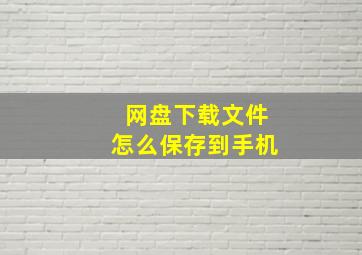 网盘下载文件
怎么保存到手机